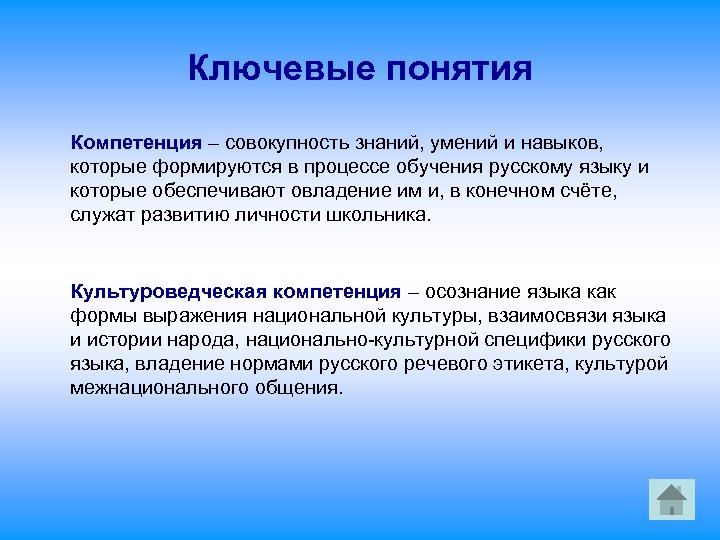 Ключевые понятия

Компетенция – совокупность знаний, умений и навыков, которые формируются в процессе обучения русскому языку и которые обеспечивают овладение им и, в конечном счёте, служат развитию личности школьника.

Культуроведческая компетенция – осознание языка как формы выражения национальной культуры, взаимосвязи языка и истории народа, национально-культурной специфики русского языка, владение нормами русского речевого этикета, культурой межнационального общения.